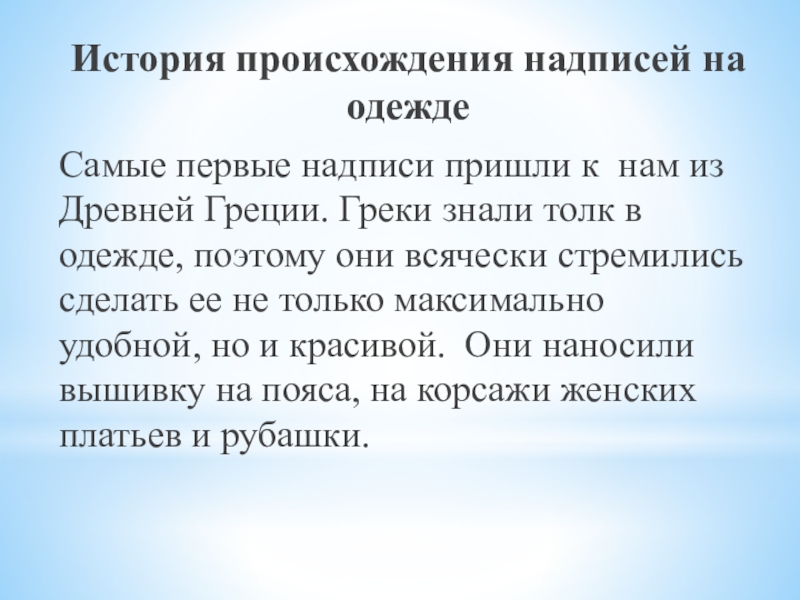 История происхождения надписей на одежде

Самые первые надписи пришли к нам из Древней Греции. Греки знали толк в одежде, поэтому они всячески стремились сделать ее не только максимально удобной, но и красивой. Они наносили вышивку на пояса, на корсажи женских платьев и рубашки.